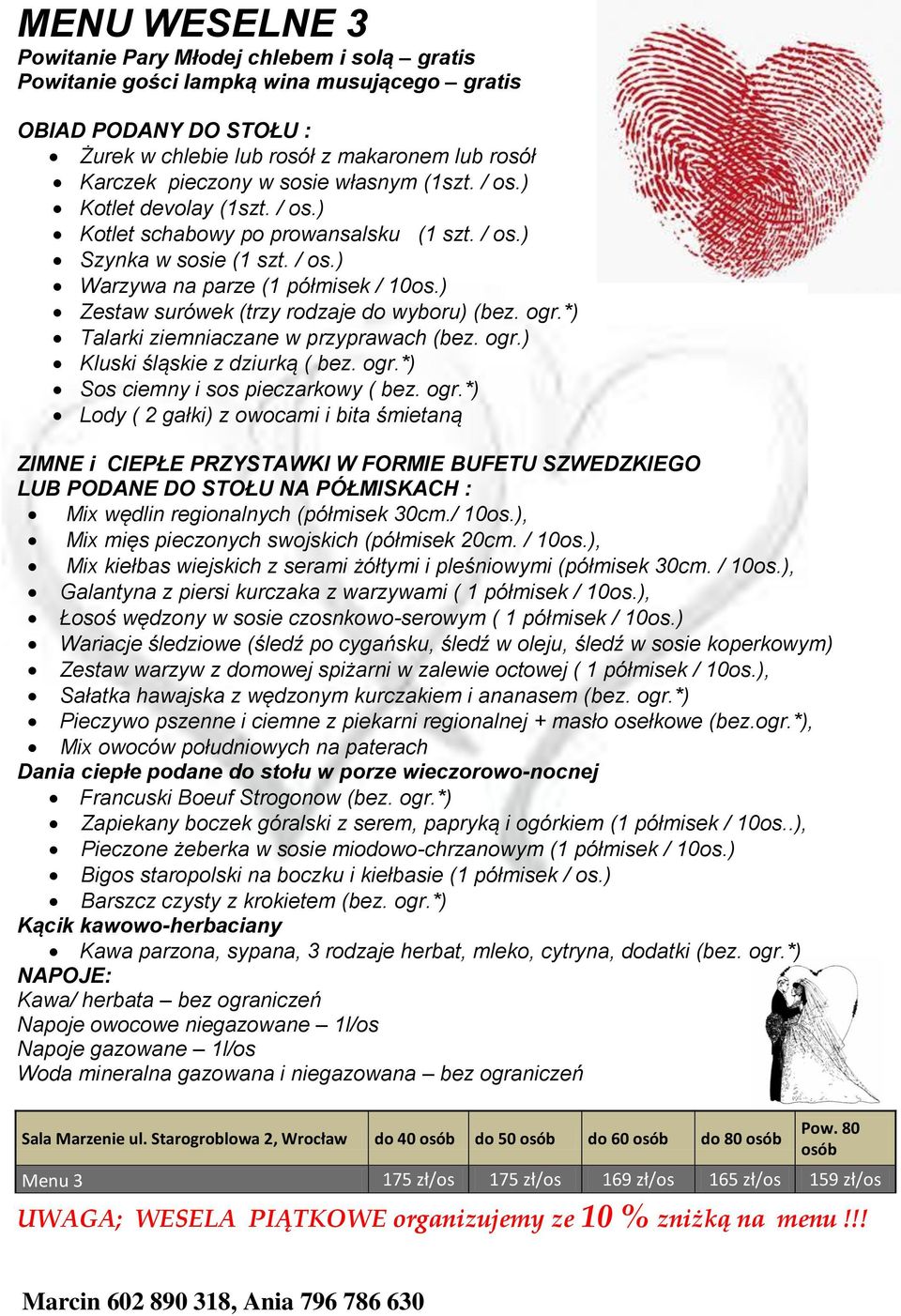 MENU WESELNE 3
Powitanie Pary Młodej chlebem i solą – gratis
Powitanie gości lampką wina musującego – gratis

OBIAD PODANY DO STOŁU :
- Żurek w chlebie lub rosół z makaronem lub rosół
- Karczek pieczony w sosie własnym (1szt. / os.)
- Kotlet devolay (1szt. / os.)
- Kotlet schabowy po prowansalsku (1 szt. / os.)
- Szynka w sosie (1 szt. / os.)
- Warzywa na parze (1 półmisek / 10os.)
- Zestaw surówek (trzy rodzaje do wyboru) (bez. ogr.*)
- Talarki ziemniaczane w przyprawach (bez. ogr.)
- Kluski śląskie z dziurką ( bez. ogr.*)
- Sos ciemny i sos pieczarkowy ( bez. ogr.*)
- Lody ( 2 gałki) z owocami i bita śmietaną

ZIMNE i CIEPŁE PRZYSTAWKI W FORMIE BUFETU SZWEDZKIEGO LUB PODANE DO STOŁU NA PÓŁMISKACH :
- Mix wędlin regionalnych (półmisek 30cm./ 10os.),
- Mix mięs pieczonych swojskich (półmisek 20cm. / 10os.),
- Mix kiełbas wiejskich z serami żółtymi i pleśniowymi (półmisek 30cm. / 10os.),
- Galantyna z piersi kurczaka z warzywami ( 1 półmisek / 10os.),
- Łosoś wędzony w sosie czosnkowo-serowym ( 1 półmisek / 10os.)
- Wariacje śledziowe (śledź po cygańsku, śledź w oleju, śledź w sosie koperkowym)
- Zestaw warzyw z domowej spiżarni w zalewie octowej ( 1 półmisek / 10os.),
- Sałatka hawajska z wędzonym kurczakiem i ananasem (bez. ogr.*)
- Pieczywo pszenne i ciemne z piekarni regionalnej + masło osełkowe (bez.ogr.*),
- Mix owoców południowych na paterach
Dania ciepłe podane do stołu w porze wieczorowo-nocnej
- Francuski Boeuf Strogonow (bez. ogr.*)
- Zapiekany boczek góralski z serem, papryką i ogórkiem (1 półmisek / 10os..),
- Pieczone żeberka w sosie miodowo-chrzanowym (1 półmisek / 10os.)
- Bigos staropolski na boczku i kiełbasie (1 półmisek / os.)
- Barszcz czysty z krokietem (bez. ogr.*)
Kącik kawowo-herbaciany
- Kawa parzona, sypana, 3 rodzaje herbat, mleko, cytryna, dodatki (bez. ogr.*)
NAPOJE:
Kawa/ herbata – bez ograniczeń
Napoje owocowe niegazowane – 1l/os
Napoje gazowane – 1l/os
Woda mineralna gazowana i niegazowana – bez ograniczeń

| Sala Marzenie ul. Starogroblowa 2, Wrocław | do 40 osób | do 50 osób | do 60 osób | do 80 osób | Pow. 80 osób |
|---|---|---|---|---|---|
| Menu 3 | 175 zł/os | 175 zł/os | 169 zł/os | 165 zł/os | 159 zł/os |

UWAGA; WESELA PIĄTKOWE organizujemy ze 10 % zniżką na menu !!!

Marcin 602 890 318, Ania 796 786 630